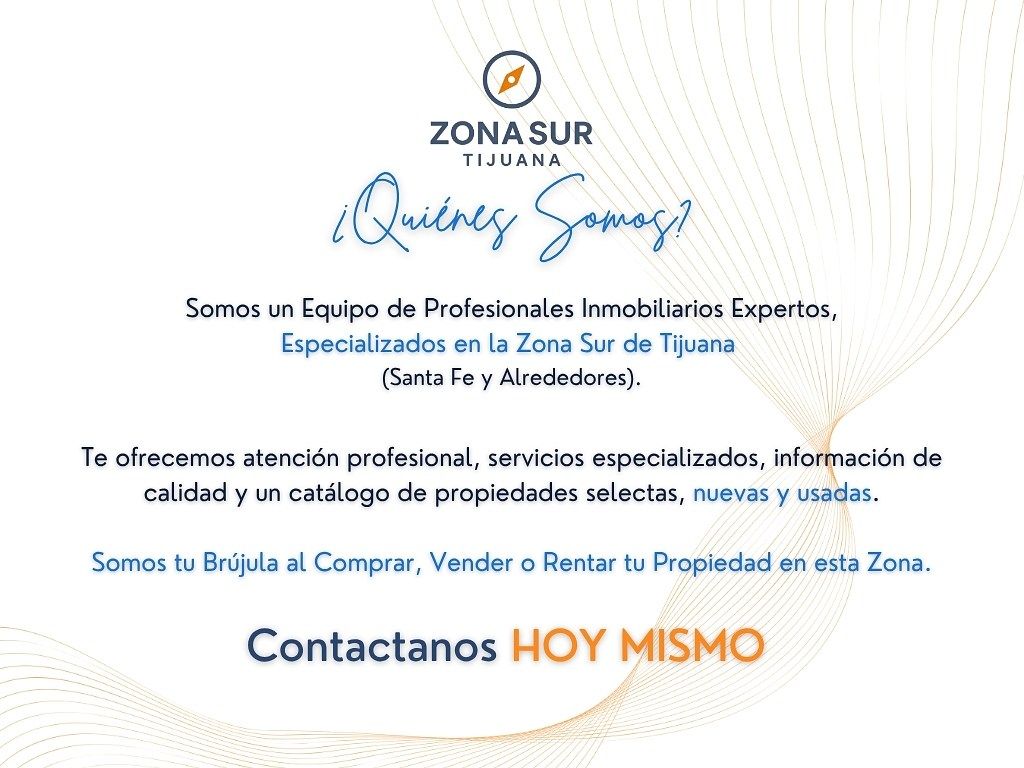 ZONA SUR
TIJUANA

¿Quiénes Somos?

Somos un Equipo de Profesionales Inmobiliarios Expertos, Especializados en la Zona Sur de Tijuana (Santa Fe y Alrededores).

Te ofrecemos atención profesional, servicios especializados, información de calidad y un catálogo de propiedades selectas, nuevas y usadas.

Somos tu Brújula al Comprar, Vender o Rentar tu Propiedad en esta Zona.

Contactanos HOY MISMO